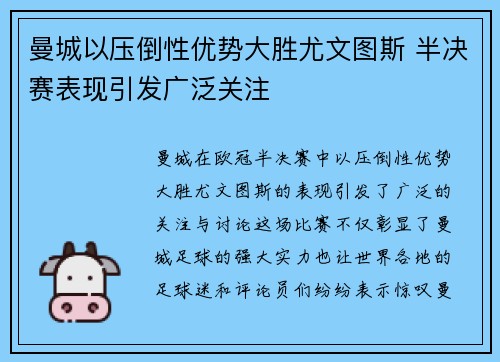 曼城以压倒性优势大胜尤文图斯 半决赛表现引发广泛关注

曼城在欧冠半决赛中以压倒性优势大胜尤文图斯的表现引发了广泛的关注与讨论这场比赛不仅彰显了曼城足球的强大实力也让世界各地的足球迷和评论员们纷纷表示惊叹曼